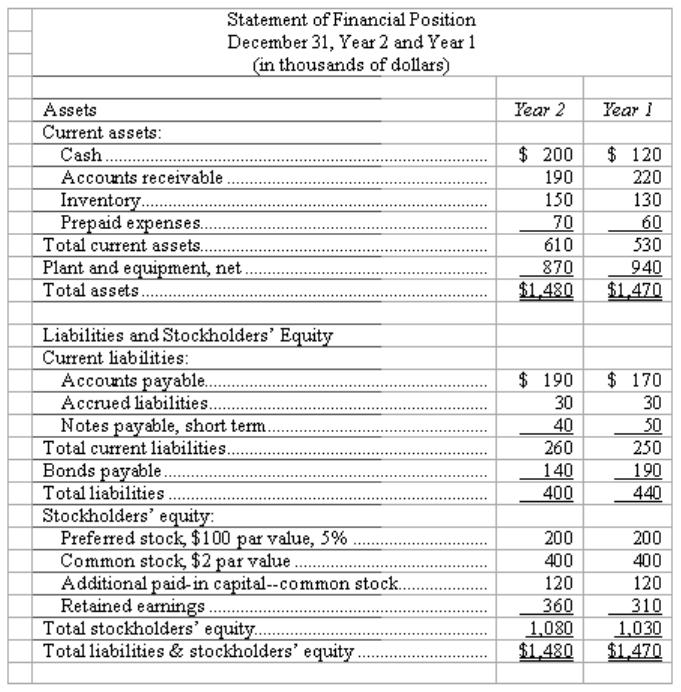 Statement of Financial Position
December 31, Year 2 and Year 1
(in thousands of dollars)

| | Year 2 | Year 1 |
|---|---|---|
| Assets | | |
| Current assets: | | |
| Cash | \$ 200 | \$ 120 |
| Accounts receivable | 190 | 220 |
| Inventory | 150 | 130 |
| Prepaid expenses | 70 | 60 |
| Total current assets | 610 | 530 |
| Plant and equipment, net | 870 | 940 |
| Total assets | \$1,480 | \$1,470 |
| | | |
| Liabilities and Stockholders' Equity | | |
| Current liabilities: | | |
| Accounts payable | \$ 190 | \$ 170 |
| Accrued liabilities | 30 | 30 |
| Notes payable, short term | 40 | 50 |
| Total current liabilities | 260 | 250 |
| Bonds payable | 140 | 190 |
| Total liabilities | 400 | 440 |
| Stockholders' equity: | | |
| Preferred stock, \$100 par value, 5% | 200 | 200 |
| Common stock, \$2 par value | 400 | 400 |
| Additional paid-in capital--common stock | 120 | 120 |
| Retained earnings | 360 | 310 |
| Total stockholders' equity | 1,080 | 1,030 |
| Total liabilities & stockholders' equity | \$1,480 | \$1,470 |